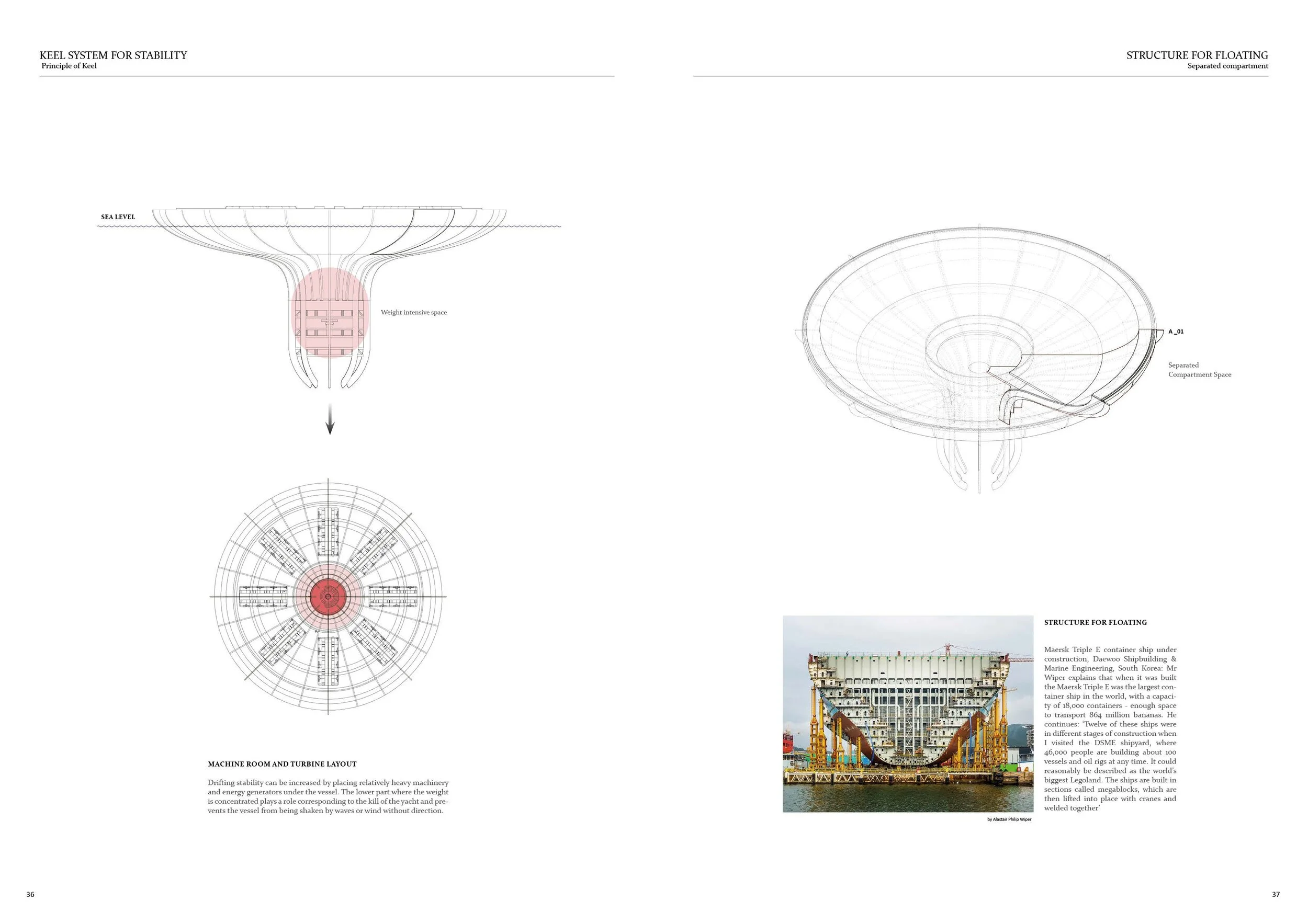 KEEL SYSTEM FOR STABILITY
Principle of Keel

SEA LEVEL

Weight intensive space

MACHINE ROOM AND TURBINE LAYOUT

Drifting stability can be increased by placing relatively heavy machinery and energy generators under the vessel. The lower part where the weight is concentrated plays a role corresponding to the kill of the yacht and prevents the vessel from being shaken by waves or wind without direction.

36

STRUCTURE FOR FLOATING
Separated compartment

A _01

Separated Compartment Space

by Alastair Philip Wiper

STRUCTURE FOR FLOATING

Maersk Triple E container ship under construction, Daewoo Shipbuilding & Marine Engineering, South Korea: Mr Wiper explains that when it was built the Maersk Triple E was the largest container ship in the world, with a capacity of 18,000 containers - enough space to transport 864 million bananas. He continues: 'Twelve of these ships were in different stages of construction when I visited the DSME shipyard, where 46,000 people are building about 100 vessels and oil rigs at any time. It could reasonably be described as the world's biggest Legoland. The ships are built in sections called megablocks, which are then lifted into place with cranes and welded together'

37